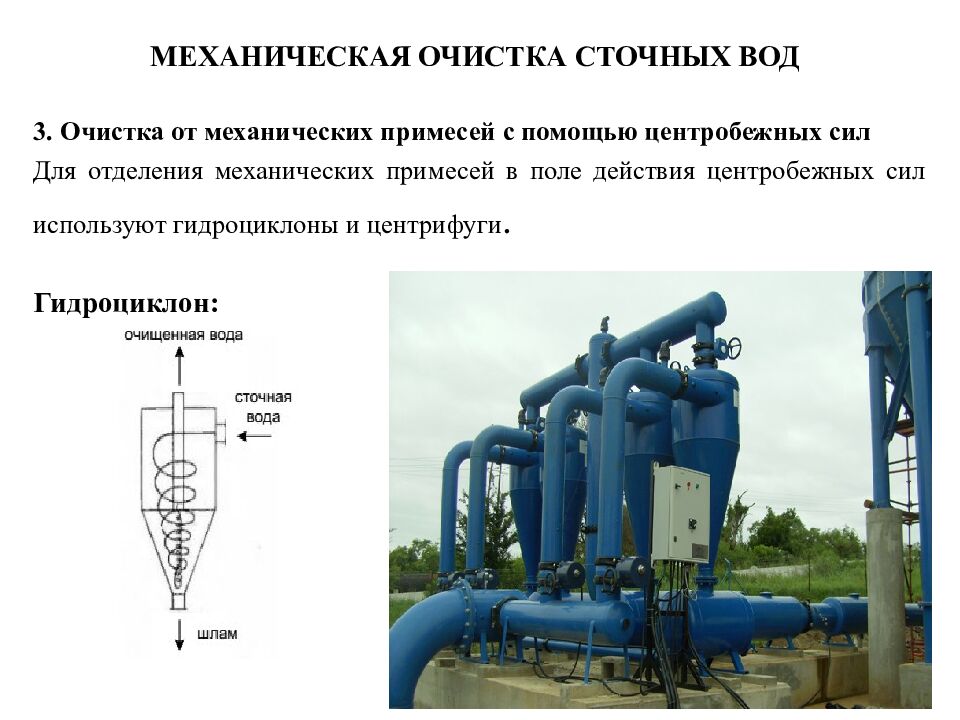 МЕХАНИЧЕСКАЯ ОЧИСТКА СТОЧНЫХ ВОД

3. Очистка от механических примесей с помощью центробежных сил

Для отделения механических примесей в поле действия центробежных сил используют гидроциклоны и центрифуги.

Гидроциклон:

очищенная вода

сточная вода

шлам